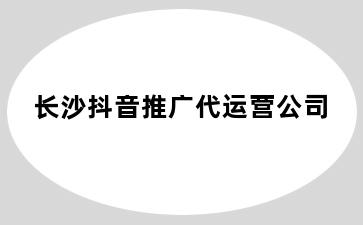 长沙抖音推广代运营公司